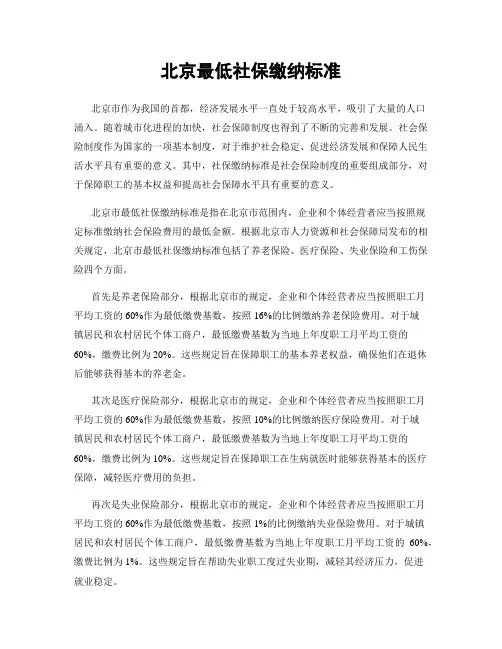 北京最低社保缴纳标准

北京市作为我国的首都，经济发展水平一直处于较高水平，吸引了大量的人口涌入。随着城市化进程的加快，社会保障制度也得到了不断的完善和发展。社会保险制度作为国家的一项基本制度，对于维护社会稳定、促进经济发展和保障人民生活水平具有重要的意义。其中，社保缴纳标准是社会保险制度的重要组成部分，对于保障职工的基本权益和提高社会保障水平具有重要的意义。

北京市最低社保缴纳标准是指在北京市范围内，企业和个体经营者应当按照规定标准缴纳社会保险费用的最低金额。根据北京市人力资源和社会保障局发布的相关规定，北京市最低社保缴纳标准包括了养老保险、医疗保险、失业保险和工伤保险四个方面。

首先是养老保险部分，根据北京市的规定，企业和个体经营者应当按照职工月平均工资的60%作为最低缴费基数，按照16%的比例缴纳养老保险费用。对于城镇居民和农村居民个体工商户，最低缴费基数为当地上年度职工月平均工资的60%，缴费比例为20%。这些规定旨在保障职工的基本养老权益，确保他们在退休后能够获得基本的养老金。

其次是医疗保险部分，根据北京市的规定，企业和个体经营者应当按照职工月平均工资的60%作为最低缴费基数，按照10%的比例缴纳医疗保险费用。对于城镇居民和农村居民个体工商户，最低缴费基数为当地上年度职工月平均工资的60%，缴费比例为10%。这些规定旨在保障职工在生病就医时能够获得基本的医疗保障，减轻医疗费用的负担。

再次是失业保险部分，根据北京市的规定，企业和个体经营者应当按照职工月平均工资的60%作为最低缴费基数，按照1%的比例缴纳失业保险费用。对于城镇居民和农村居民个体工商户，最低缴费基数为当地上年度职工月平均工资的60%，缴费比例为1%。这些规定旨在帮助失业职工度过失业期，减轻其经济压力，促进就业稳定。